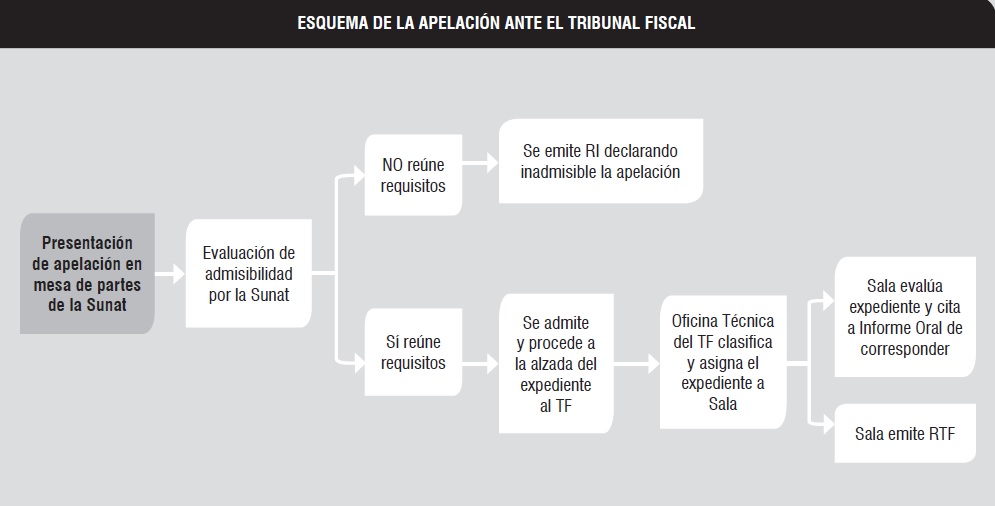 ESQUEMA DE LA APELACIÓN ANTE EL TRIBUNAL FISCAL

Presentación de apelación en mesa de partes de la Sunat

Evaluación de admisibilidad por la Sunat

NO reúne requisitos

Se emite RI declarando inadmisible la apelación

Sí reúne requisitos

Se admite y procede a la alzada del expediente al TF

Oficina Técnica del TF clasifica y asigna el expediente a Sala

Sala evalúa expediente y cita a Informe Oral de corresponder

Sala emite RTF